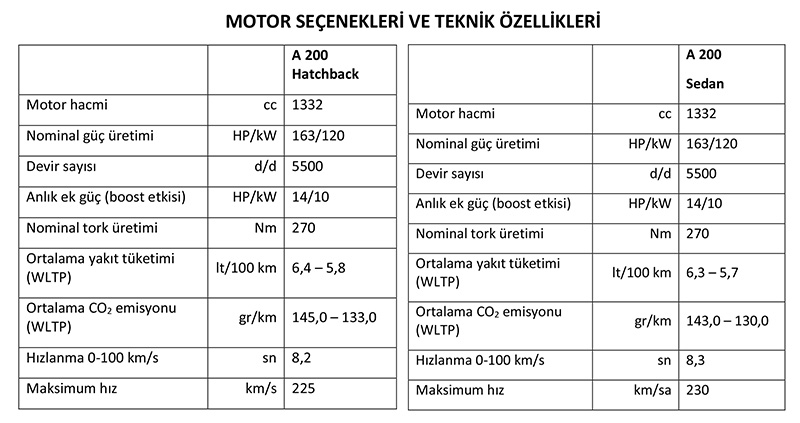 MOTOR SEÇENEKLERİ VE TEKNİK ÖZELLİKLERİ

| | | A 200 Hatchback |
|---|---|---|
| Motor hacmi | cc | 1332 |
| Nominal güç üretimi | HP/kW | 163/120 |
| Devir sayısı | d/d | 5500 |
| Anlık ek güç (boost etkisi) | HP/kW | 14/10 |
| Nominal tork üretimi | Nm | 270 |
| Ortalama yakıt tüketimi (WLTP) | lt/100 km | 6,4 – 5,8 |
| Ortalama $CO_2$ emisyonu (WLTP) | gr/km | 145,0 – 133,0 |
| Hızlanma 0-100 km/s | sn | 8,2 |
| Maksimum hız | km/s | 225 |

| | | A 200 Sedan |
|---|---|---|
| Motor hacmi | cc | 1332 |
| Nominal güç üretimi | HP/kW | 163/120 |
| Devir sayısı | d/d | 5500 |
| Anlık ek güç (boost etkisi) | HP/kW | 14/10 |
| Nominal tork üretimi | Nm | 270 |
| Ortalama yakıt tüketimi (WLTP) | lt/100 km | 6,3 – 5,7 |
| Ortalama $CO_2$ emisyonu (WLTP) | gr/km | 143,0 – 130,0 |
| Hızlanma 0-100 km/s | sn | 8,3 |
| Maksimum hız | km/sa | 230 |